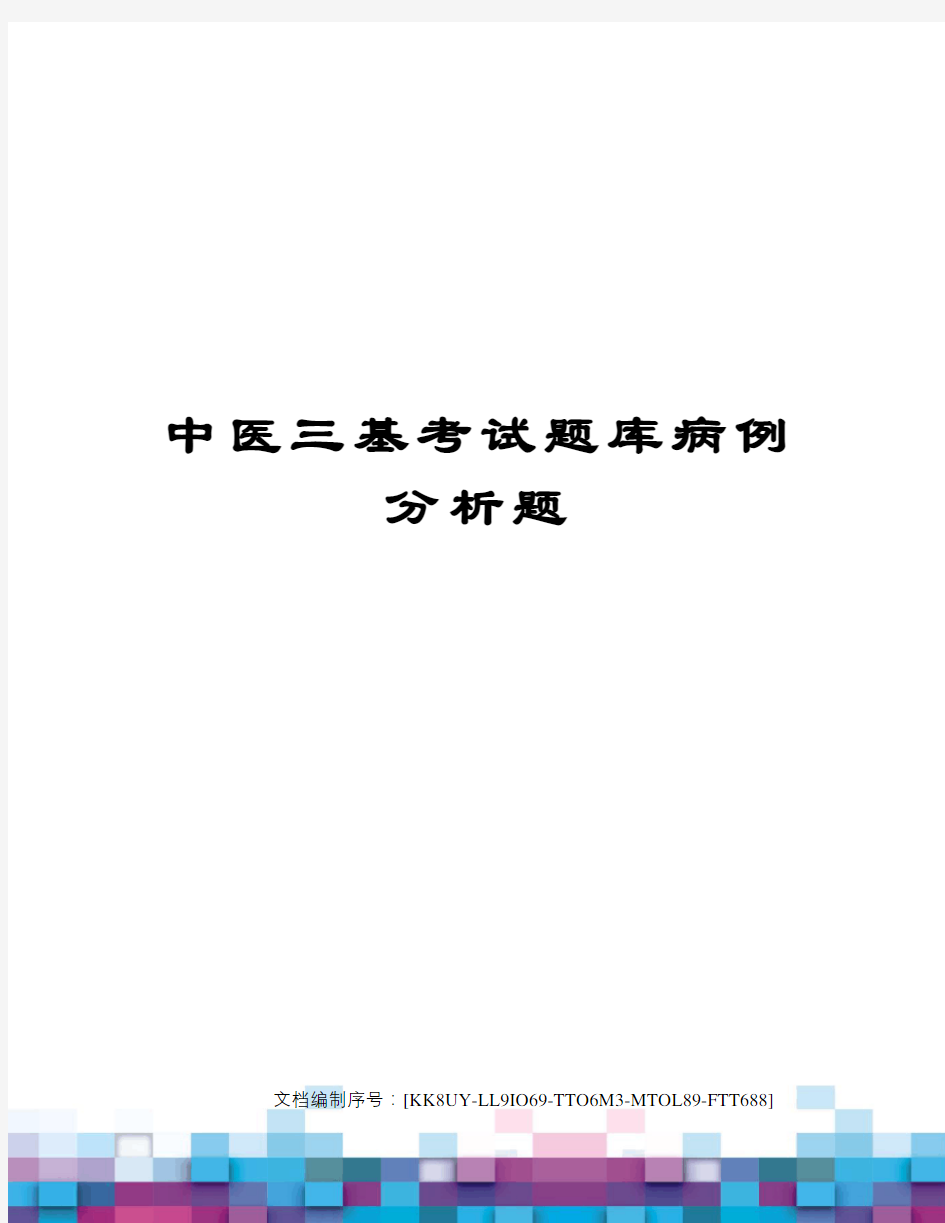 中医三基考试题库病例分析题

文档编制序号：[KK8UY-LL9IO69-TTO6M3-MTOL89-FTT688]